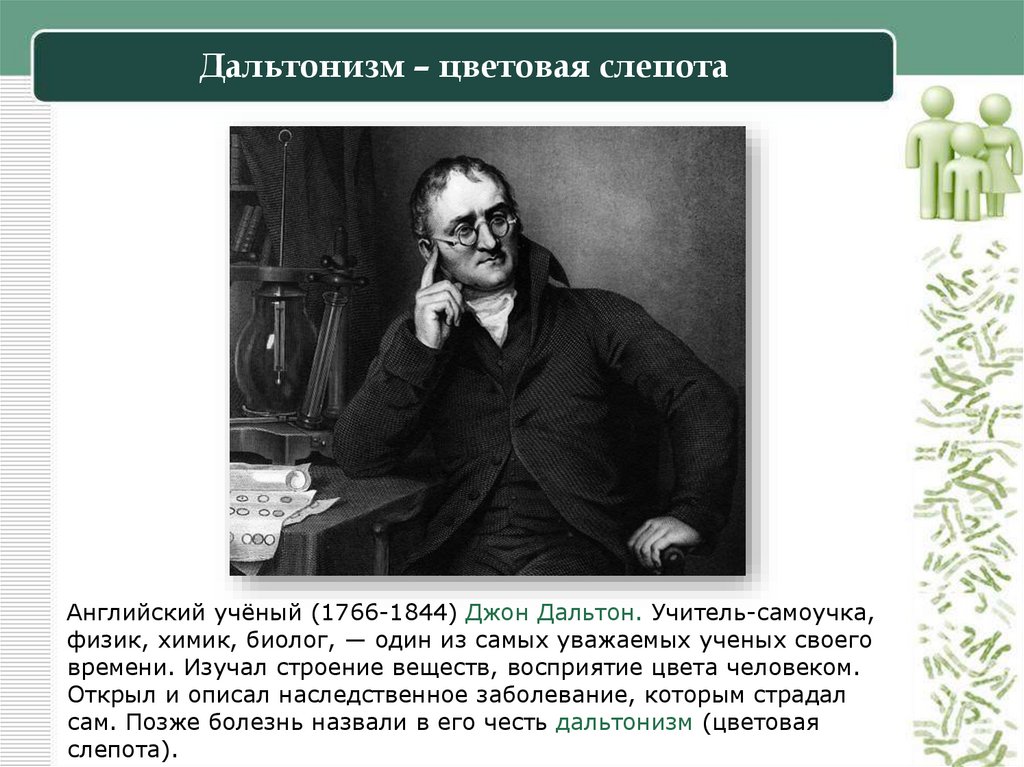 Дальтонизм – цветовая слепота

Английский учёный (1766-1844) Джон Дальтон. Учитель-самоучка, физик, химик, биолог, — один из самых уважаемых ученых своего времени. Изучал строение веществ, восприятие цвета человеком. Открыл и описал наследственное заболевание, которым страдал сам. Позже болезнь назвали в его честь дальтонизм (цветовая слепота).